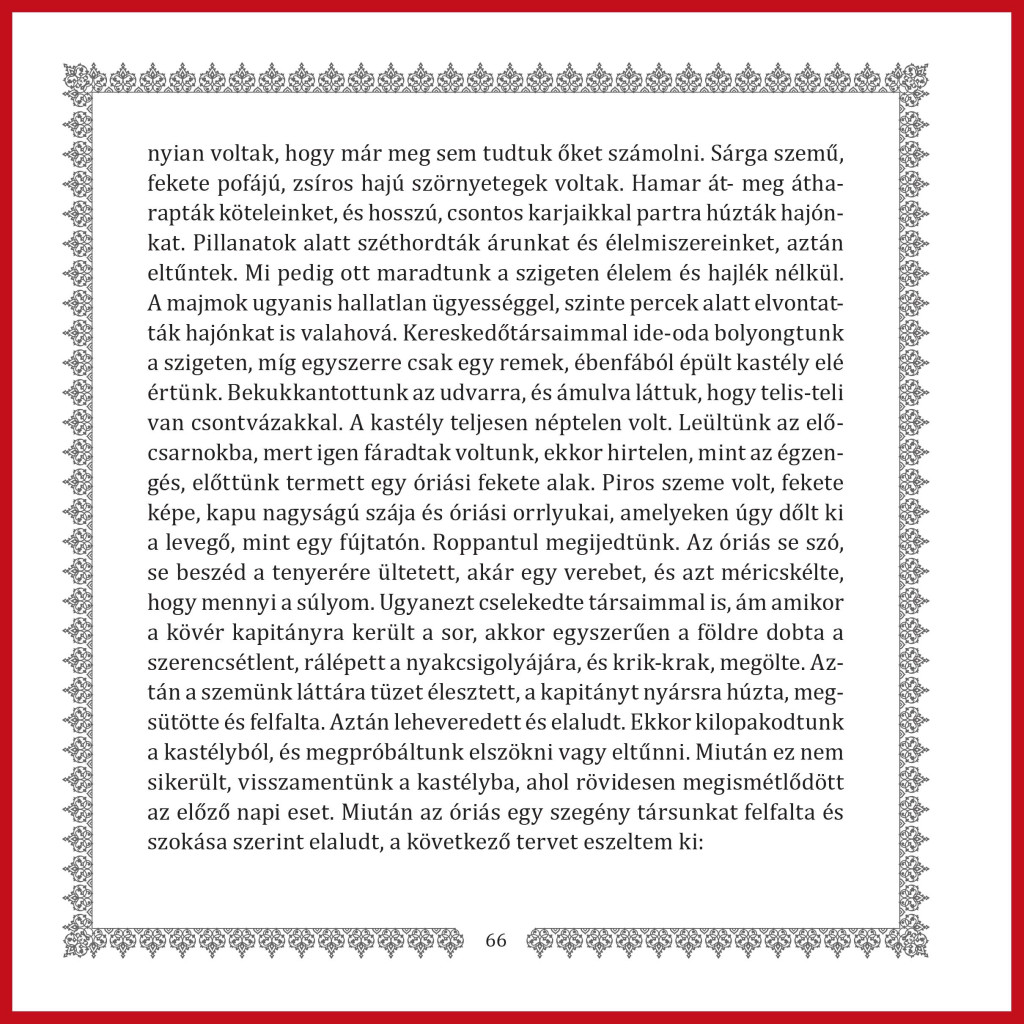 nyian voltak, hogy már meg sem tudtuk őket számolni. Sárga szemű, fekete pofájú, zsíros hajú szörnyetegek voltak. Hamar át- meg átharapták köteleinket, és hosszú, csontos karjaikkal partra húzták hajónkat. Pillanatok alatt széthordták árunkat és élelmiszereinket, aztán eltűntek. Mi pedig ott maradtunk a szigeten élelem és hajlék nélkül. A majmok ugyanis hallatlan ügyességgel, szinte percek alatt elvontatták hajónkat is valahová. Kereskedőtársaimmal ide-oda bolyongtunk a szigeten, míg egyszerre csak egy remek, ébenfából épült kastély elé értünk. Bekukkantottunk az udvarra, és ámulva láttuk, hogy telis-teli van csontvázakkal. A kastély teljesen néptelen volt. Leültünk az előcsarnokba, mert igen fáradtak voltunk, ekkor hirtelen, mint az égzengés, előttünk termett egy óriási fekete alak. Piros szeme volt, fekete képe, kapu nagyságú szája és óriási orrlyukai, amelyeken úgy dőlt ki a levegő, mint egy fújtatón. Roppantul megijedtünk. Az óriás se szó, se beszéd a tenyerére ültetett, akár egy verebet, és azt méricskélte, hogy mennyi a súlyom. Ugyanezt cselekedte társaimmal is, ám amikor a kövér kapitányra került a sor, akkor egyszerűen a földre dobta a szerencsétlent, rálépett a nyakcsigolyájára, és krik-krak, megölte. Aztán a szemünk láttára tüzet élesztett, a kapitányt nyársra húzta, megsütötte és felfalta. Aztán leheveredett és elaludt. Ekkor kilopakodtunk a kastélyból, és megpróbáltunk elszökni vagy eltűnni. Miután ez nem sikerült, visszamentünk a kastélyba, ahol rövidesen megismétlődött az előző napi eset. Miután az óriás egy szegény társunkat felfalta és szokása szerint elaludt, a következő tervet eszeltem ki:

66